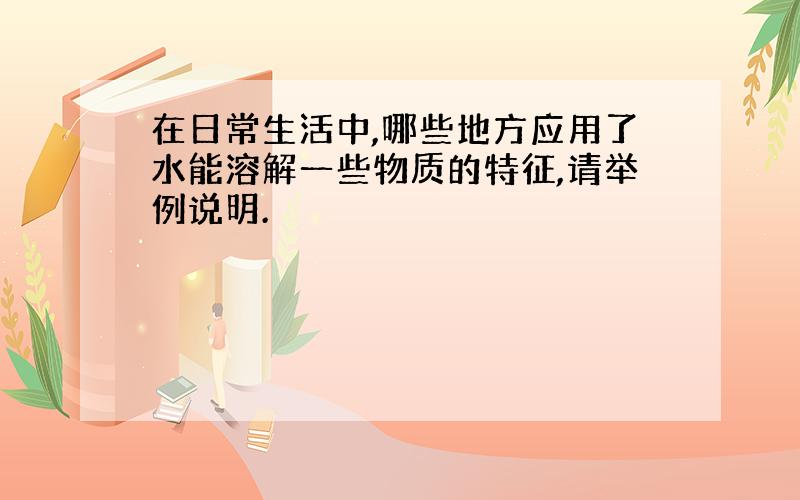 在日常生活中,哪些地方应用了水能溶解一些物质的特征,请举例说明.